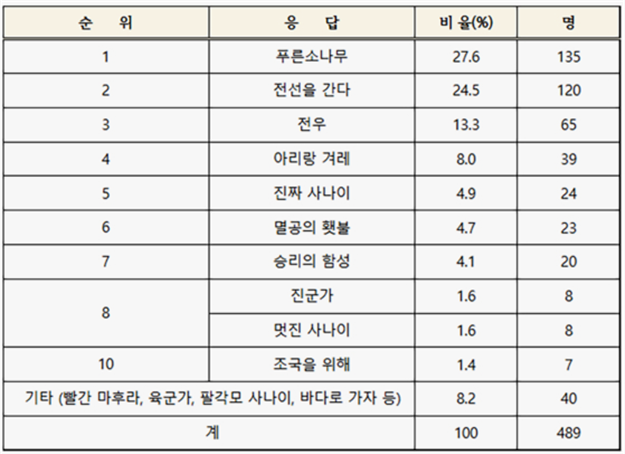 | 순 위 | 응 답 | 비 율(%) | 명 |
|---|---|---|---|
| 1 | 푸른소나무 | 27.6 | 135 |
| 2 | 전선을 간다 | 24.5 | 120 |
| 3 | 전우 | 13.3 | 65 |
| 4 | 아리랑 겨레 | 8.0 | 39 |
| 5 | 진짜 사나이 | 4.9 | 24 |
| 6 | 멸공의 횃불 | 4.7 | 23 |
| 7 | 승리의 함성 | 4.1 | 20 |
| 8 | 진군가 | 1.6 | 8 |
| | 멋진 사나이 | 1.6 | 8 |
| 10 | 조국을 위해 | 1.4 | 7 |
| 기타 (빨간 마후라, 육군가, 팔각모 사나이, 바다로 가자 등) | | 8.2 | 40 |
| 계 | | 100 | 489 |